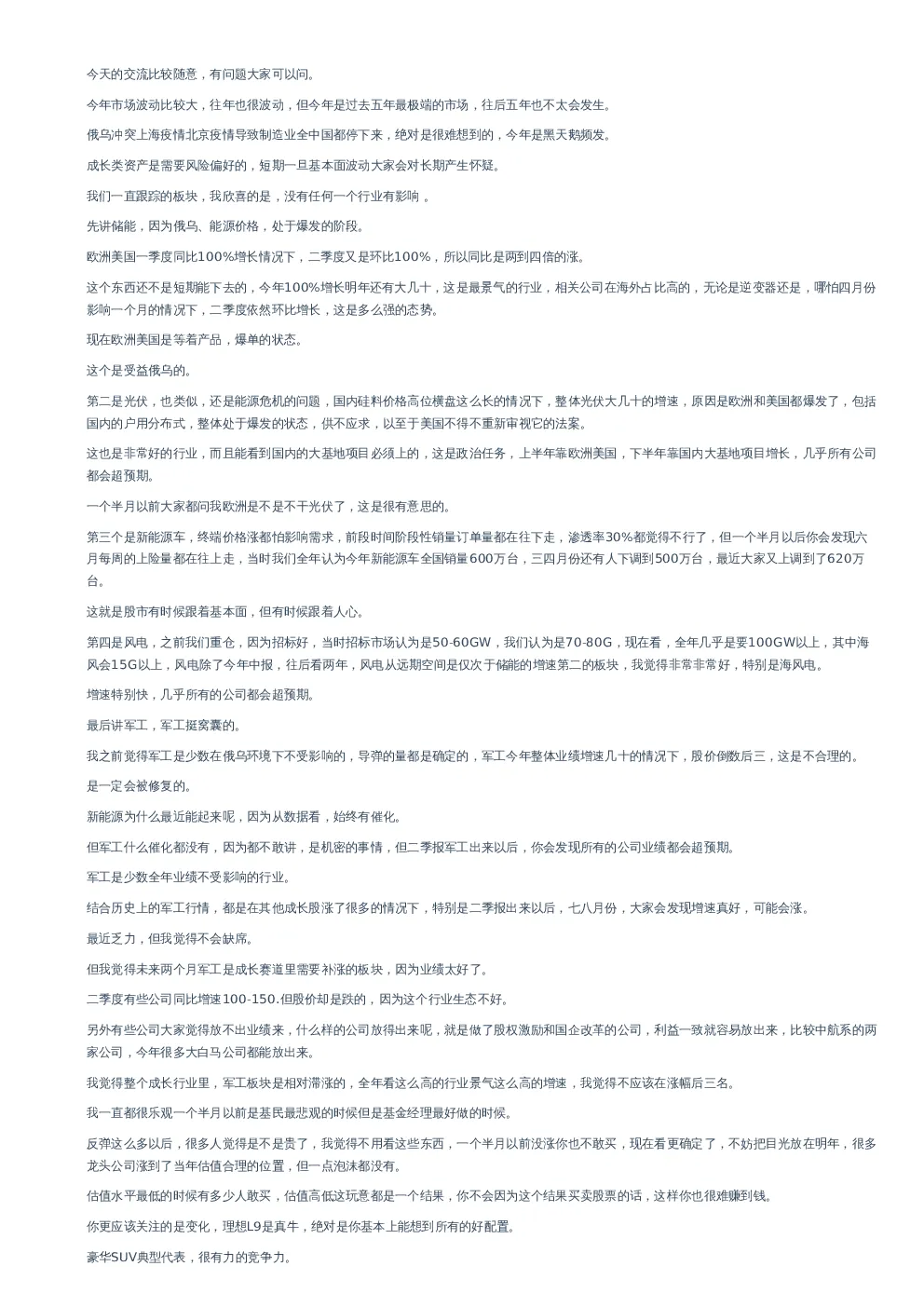 今天的交流比较随意，有问题大家可以问。

今年市场波动比较大，往年也很波动，但今年是过去五年最极端的市场，往后五年也不太会发生。

俄乌冲突上海疫情北京疫情导致制造业全中国都停下来，绝对是很难想到的，今年是黑天鹅频发。

成长类资产是需要风险偏好的，短期一旦基本面波动大家会对长期产生怀疑。

我们一直跟踪的板块，我欣喜的是，没有任何一个行业有影响 。

先讲储能，因为俄乌、能源价格，处于爆发的阶段。

欧洲美国一季度同比100%增长情况下，二季度又是环比100%，所以同比是两到四倍的涨。

这个东西还不是短期能下去的，今年100%增长明年还有大几十，这是最景气的行业，相关公司在海外占比高的，无论是逆变器还是，哪怕四月份影响一个月的情况下，二季度依然环比增长，这是多么强的态势。

现在欧洲美国是等着产品，爆单的状态。

这个是受益俄乌的。

第二是光伏，也类似，还是能源危机的问题，国内硅料价格高位横盘这么长的情况下，整体光伏大几十的增速，原因是欧洲和美国都爆发了，包括国内的户用分布式，整体处于爆发的状态，供不应求，以至于美国不得不重新审视它的法案。

这也是非常好的行业，而且能看到国内的大基地项目必须上的，这是政治任务，上半年靠欧洲美国，下半年靠国内大基地项目增长，几乎所有公司都会超预期。

一个半月以前大家都问我欧洲是不是不干光伏了，这是很有意思的。

第三个是新能源车，终端价格涨都怕影响需求，前段时间阶段性销量订单量都在往下走，渗透率30%都觉得不行了，但一个半月以后你会发现六月每周的上险量都在往上走，当时我们全年认为今年新能源车全国销量600万台，三四月份还有人下调到500万台，最近大家又上调到了620万台。

这就是股市有时候跟着基本面，但有时候跟着人心。

第四是风电，之前我们重仓，因为招标好，当时招标市场认为是50-60GW，我们认为是70-80G，现在看，全年几乎是要100GW以上，其中海风会15G以上，风电除了今年中报，往后看两年，风电从远期空间是仅次于储能的增速第二的板块，我觉得非常非常好，特别是海风电。

增速特别快，几乎所有的公司都会超预期。

最后讲军工，军工挺窝囊的。

我之前觉得军工是少数在俄乌环境下不受影响的，导弹的量都是确定的，军工今年整体业绩增速几十的情况下，股价倒数后三，这是不合理的。

是一定会被修复的。

新能源为什么最近能起来呢，因为从数据看，始终有催化。

但军工什么催化都没有，因为都不敢讲，是机密的事情，但二季报军工出来以后，你会发现所有的公司业绩都会超预期。

军工是少数全年业绩不受影响的行业。

结合历史上的军工行情，都是在其他成长股涨了很多的情况下，特别是二季报出来以后，七八月份，大家会发现增速真好，可能会涨。

最近乏力，但我觉得不会缺席。

但我觉得未来两个月军工是成长赛道里需要补涨的板块，因为业绩太好了。

二季度有些公司同比增速100-150.但股价却是跌的，因为这个行业生态不好。

另外有些公司大家觉得放不出业绩来，什么样的公司放得出来呢，就是做了股权激励和国企改革的公司，利益一致就容易放出来，比较中航系的两家公司，今年很多大白马公司都能放出来。

我觉得整个成长行业里，军工板块是相对滞涨的，全年看这么高的行业景气这么高的增速，我觉得不应该在涨幅后三名。

我一直都很乐观一个半月以前是基民最悲观的时候但是基金经理最好做的时候。

反弹这么多以后，很多人觉得是不是贵了，我觉得不用看这些东西，一个半月以前没涨你也不敢买，现在看更确定了，不妨把目光放在明年，很多龙头公司涨到了当年估值合理的位置，但一点泡沫都没有。

估值水平最低的时候有多少人敢买，估值高低这玩意都是一个结果，你不会因为这个结果买卖股票的话，这样你也很难赚到钱。

你更应该关注的是变化，理想L9是真牛，绝对是你基本上能想到所有的好配置。

豪华SUV典型代表，很有力的竞争力。